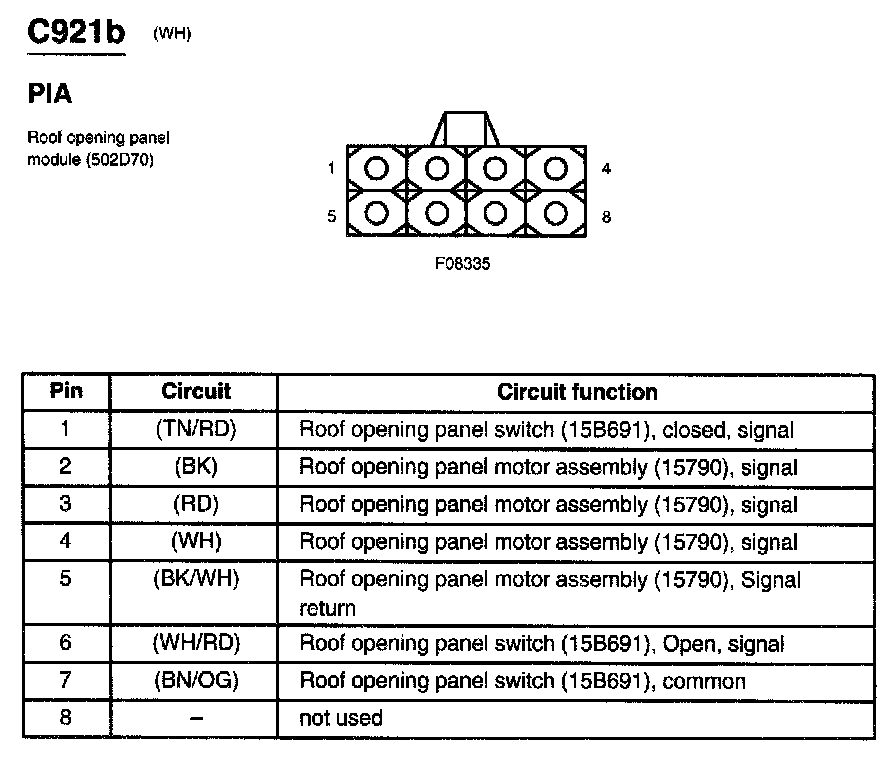 C921b (WH)

PIA

Roof opening panel module (502D70)

1
4
5
8

F08335

| Pin | Circuit | Circuit function |
|---|---|---|
| 1 | (TN/RD) | Roof opening panel switch (15B691), closed, signal |
| 2 | (BK) | Roof opening panel motor assembly (15790), signal |
| 3 | (RD) | Roof opening panel motor assembly (15790), signal |
| 4 | (WH) | Roof opening panel motor assembly (15790), signal |
| 5 | (BK/WH) | Roof opening panel motor assembly (15790), Signal return |
| 6 | (WH/RD) | Roof opening panel switch (15B691), Open, signal |
| 7 | (BN/OG) | Roof opening panel switch (15B691), common |
| 8 | – | not used |